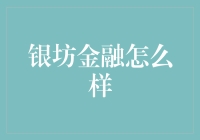 银坊金融怎么样